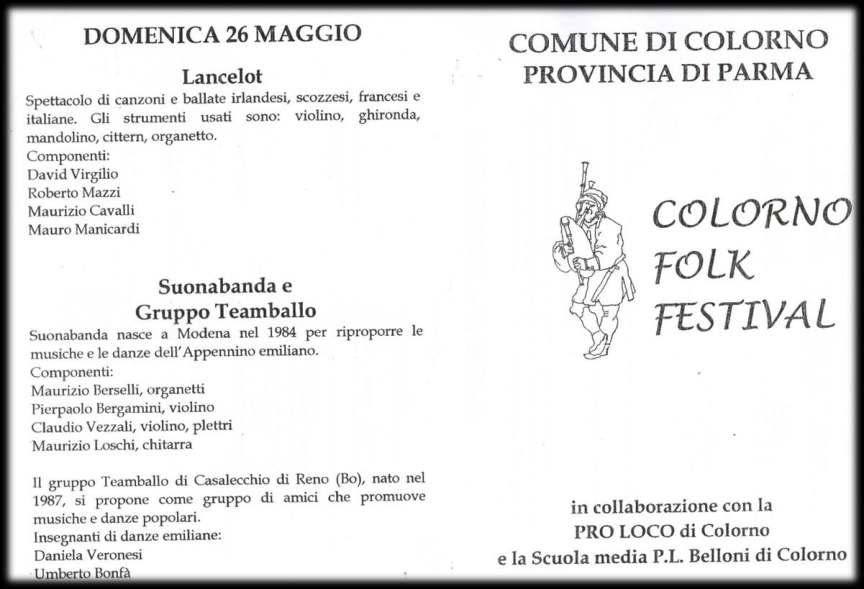 DOMENICA 26 MAGGIO

Lancelot

Spettacolo di canzoni e ballate irlandesi, scozzesi, francesi e italiane. Gli strumenti usati sono: violino, ghironda, mandolino, cittern, organetto.
Componenti:
David Virgilio
Roberto Mazzi
Maurizio Cavalli
Mauro Manicardi

Suonabanda e
Gruppo Teamballo

Suonabanda nasce a Modena nel 1984 per riproporre le musiche e le danze dell'Appennino emiliano.
Componenti:
Maurizio Berselli, organetti
Pierpaolo Bergamini, violino
Claudio Vezzali, violino, plettri
Maurizio Loschi, chitarra

Il gruppo Teamballo di Casalecchio di Reno (Bo), nato nel 1987, si propone come gruppo di amici che promuove musiche e danze popolari.
Insegnanti di danze emiliane:
Daniela Veronesi
Umberto Bonfà

COMUNE DI COLORNO
PROVINCIA DI PARMA

COLORNO
FOLK
FESTIVAL

in collaborazione con la
PRO LOCO di Colorno
e la Scuola media P.L. Belloni di Colorno